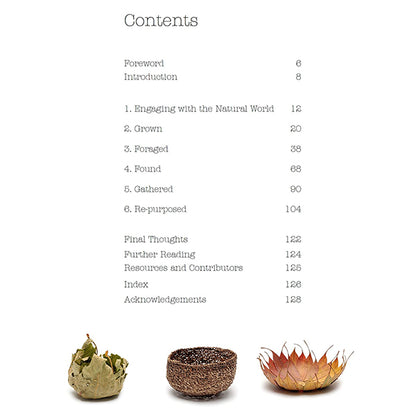 Contents

Foreword 6
Introduction 8

1. Engaging with the Natural World 12

2. Grown 20

3. Foraged 38

4. Found 68

5. Gathered 90

6. Re-purposed 104

Final Thoughts 122
Further Reading 124
Resources and Contributors 125
Index 126
Acknowledgements 128